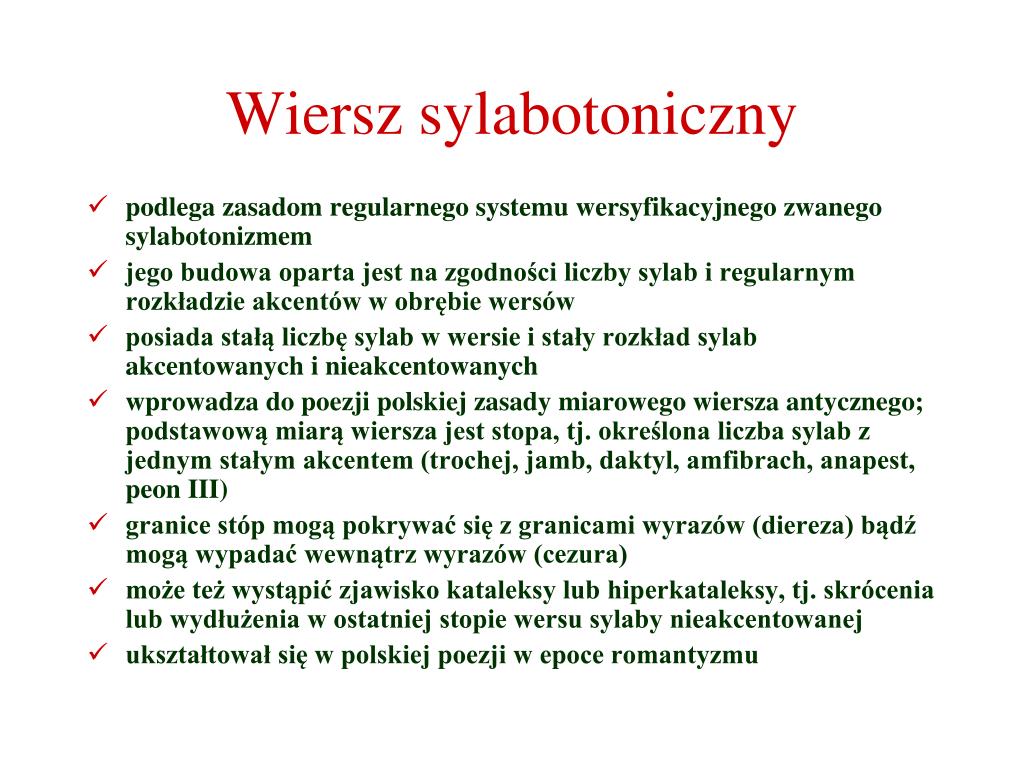 Wiersz sylabotoniczny

✓ podlega zasadom regularnego systemu wersyfikacyjnego zwanego sylabotonizmem
✓ jego budowa oparta jest na zgodności liczby sylab i regularnym rozkładzie akcentów w obrębie wersów
✓ posiada stałą liczbę sylab w wersie i stały rozkład sylab akcentowanych i nieakcentowanych
✓ wprowadza do poezji polskiej zasady miarowego wiersza antycznego; podstawową miarą wiersza jest stopa, tj. określona liczba sylab z jednym stałym akcentem (trochej, jamb, daktyl, amfibrach, anapest, peon III)
✓ granice stóp mogą pokrywać się z granicami wyrazów (diereza) bądź mogą wypadać wewnątrz wyrazów (cezura)
✓ może też wystąpić zjawisko kataleksy lub hiperkataleksy, tj. skrócenia lub wydłużenia w ostatniej stopie wersu sylaby nieakcentowanej
✓ ukształtował się w polskiej poezji w epoce romantyzmu